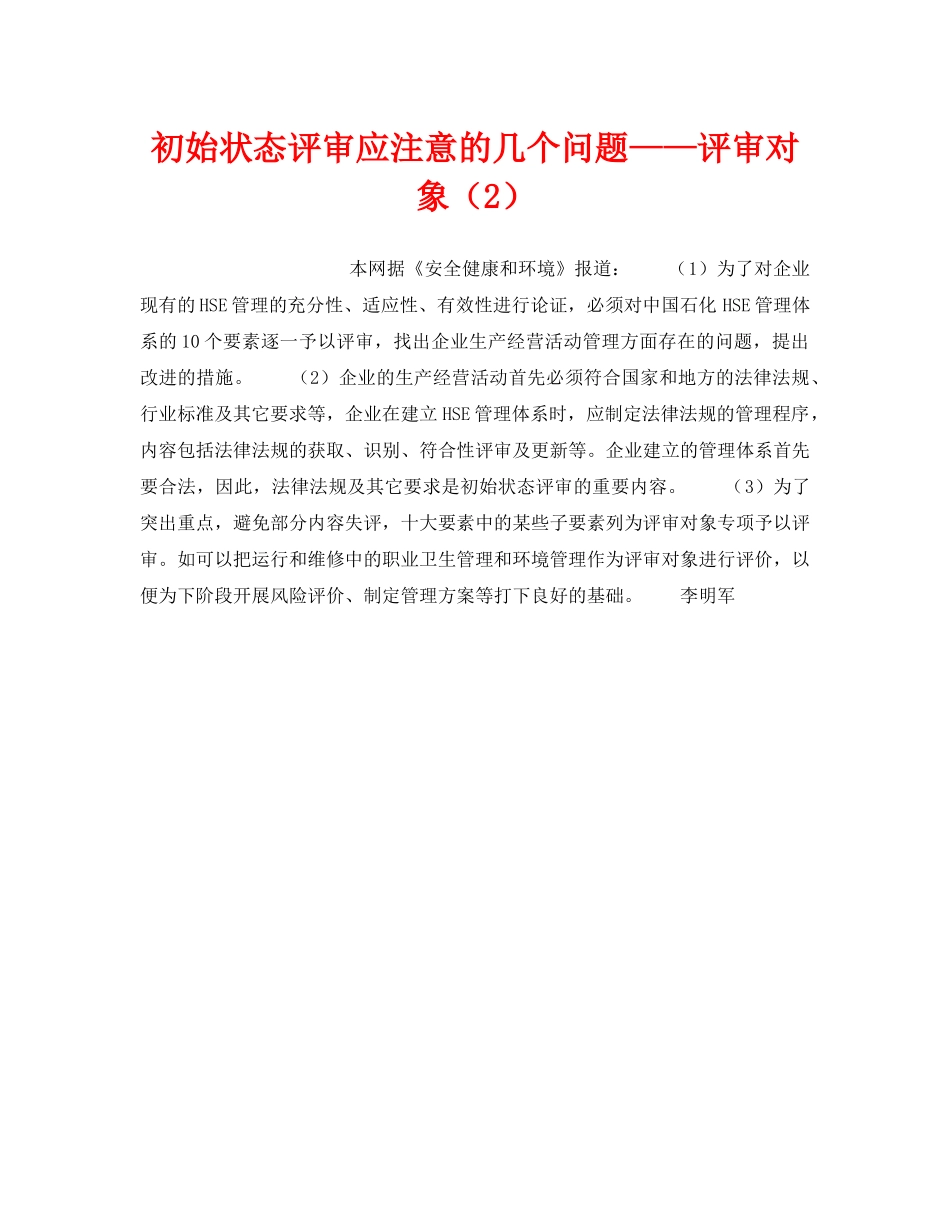 初始状态评审应注意的几个问题——评审对象（2）

本网据《安全健康和环境》报道：　　（1）为了对企业现有的HSE管理的充分性、适应性、有效性进行论证，必须对中国石化HSE管理体系的10个要素逐一予以评审，找出企业生产经营活动管理方面存在的问题，提出改进的措施。　　（2）企业的生产经营活动首先必须符合国家和地方的法律法规、行业标准及其它要求等，企业在建立HSE管理体系时，应制定法律法规的管理程序，内容包括法律法规的获取、识别、符合性评审及更新等。企业建立的管理体系首先要合法，因此，法律法规及其它要求是初始状态评审的重要内容。　　（3）为了突出重点，避免部分内容失评，十大要素中的某些子要素列为评审对象专项予以评审。如可以把运行和维修中的职业卫生管理和环境管理作为评审对象进行评价，以便为下阶段开展风险评价、制定管理方案等打下良好的基础。　　李明军